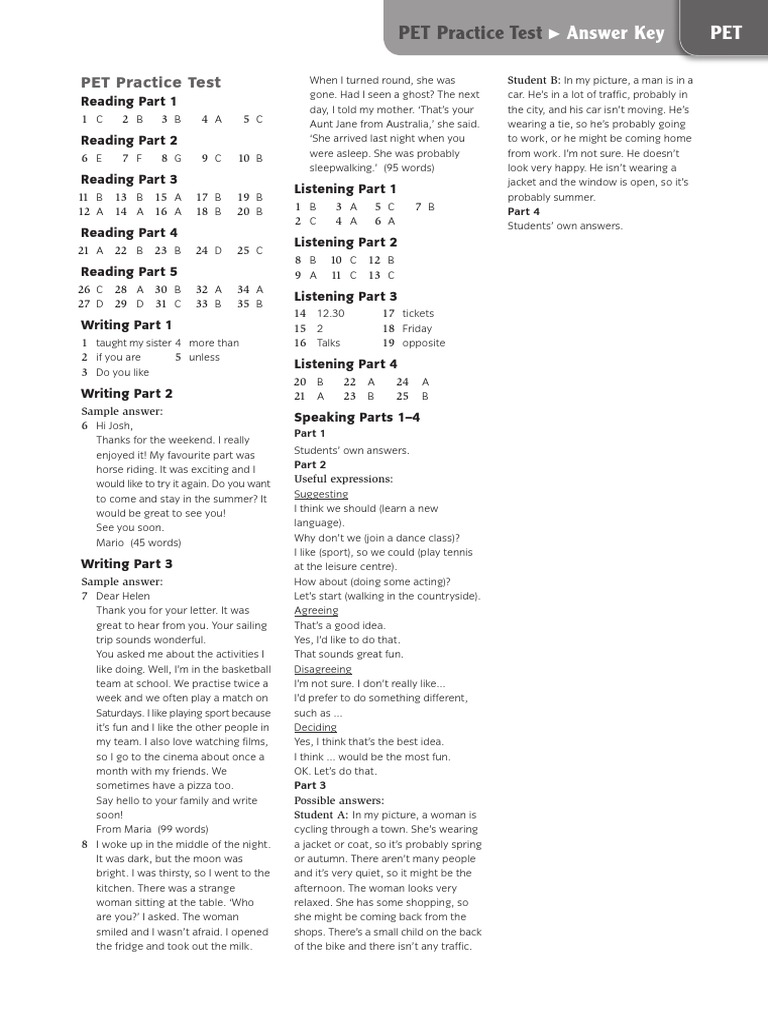 PET Practice Test ► Answer Key PET

PET Practice Test

Reading Part 1
1 C 2 B 3 B 4 A 5 C

Reading Part 2
6 E 7 F 8 G 9 C 10 B

Reading Part 3
11 B 13 B 15 A 17 B 19 B
12 A 14 A 16 A 18 B 20 B

Reading Part 4
21 A 22 B 23 B 24 D 25 C

Reading Part 5
26 C 28 A 30 B 32 A 34 A
27 D 29 D 31 C 33 B 35 B

Writing Part 1
1 taught my sister 4 more than
2 if you are 5 unless
3 Do you like

Writing Part 2
Sample answer:
6 Hi Josh,
Thanks for the weekend. I really enjoyed it! My favourite part was horse riding. It was exciting and I would like to try it again. Do you want to come and stay in the summer? It would be great to see you!
See you soon.
Mario (45 words)

Writing Part 3
Sample answer:
7 Dear Helen
Thank you for your letter. It was great to hear from you. Your sailing trip sounds wonderful.
You asked me about the activities I like doing. Well, I'm in the basketball team at school. We practise twice a week and we often play a match on Saturdays. I like playing sport because it's fun and I like the other people in my team. I also love watching films, so I go to the cinema about once a month with my friends. We sometimes have a pizza too.
Say hello to your family and write soon!
From Maria (99 words)
8 I woke up in the middle of the night. It was dark, but the moon was bright. I was thirsty, so I went to the kitchen. There was a strange woman sitting at the table. 'Who are you?' I asked. The woman smiled and I wasn't afraid. I opened the fridge and took out the milk. When I turned round, she was gone. Had I seen a ghost? The next day, I told my mother. 'That's your Aunt Jane from Australia,' she said. 'She arrived last night when you were asleep. She was probably sleepwalking.' (95 words)

Listening Part 1
1 B 3 A 5 C 7 B
2 C 4 A 6 A

Listening Part 2
8 B 10 C 12 B
9 A 11 C 13 C

Listening Part 3
14 12.30 17 tickets
15 2 18 Friday
16 Talks 19 opposite

Listening Part 4
20 B 22 A 24 A
21 A 23 B 25 B

Speaking Parts 1–4
Part 1
Students' own answers.
Part 2
Useful expressions:
Suggesting
I think we should (learn a new language).
Why don't we (join a dance class)?
I like (sport), so we could (play tennis at the leisure centre).
How about (doing some acting)?
Let's start (walking in the countryside).
Agreeing
That's a good idea.
Yes, I'd like to do that.
That sounds great fun.
Disagreeing
I'm not sure. I don't really like...
I'd prefer to do something different, such as ...
Deciding
Yes, I think that's the best idea.
I think ... would be the most fun.
OK. Let's do that.
Part 3
Possible answers:
Student A: In my picture, a woman is cycling through a town. She's wearing a jacket or coat, so it's probably spring or autumn. There aren't many people and it's very quiet, so it might be the afternoon. The woman looks very relaxed. She has some shopping, so she might be coming back from the shops. There's a small child on the back of the bike and there isn't any traffic.
Student B: In my picture, a man is in a car. He's in a lot of traffic, probably in the city, and his car isn't moving. He's wearing a tie, so he's probably going to work, or he might be coming home from work. I'm not sure. He doesn't look very happy. He isn't wearing a jacket and the window is open, so it's probably summer.
Part 4
Students' own answers.